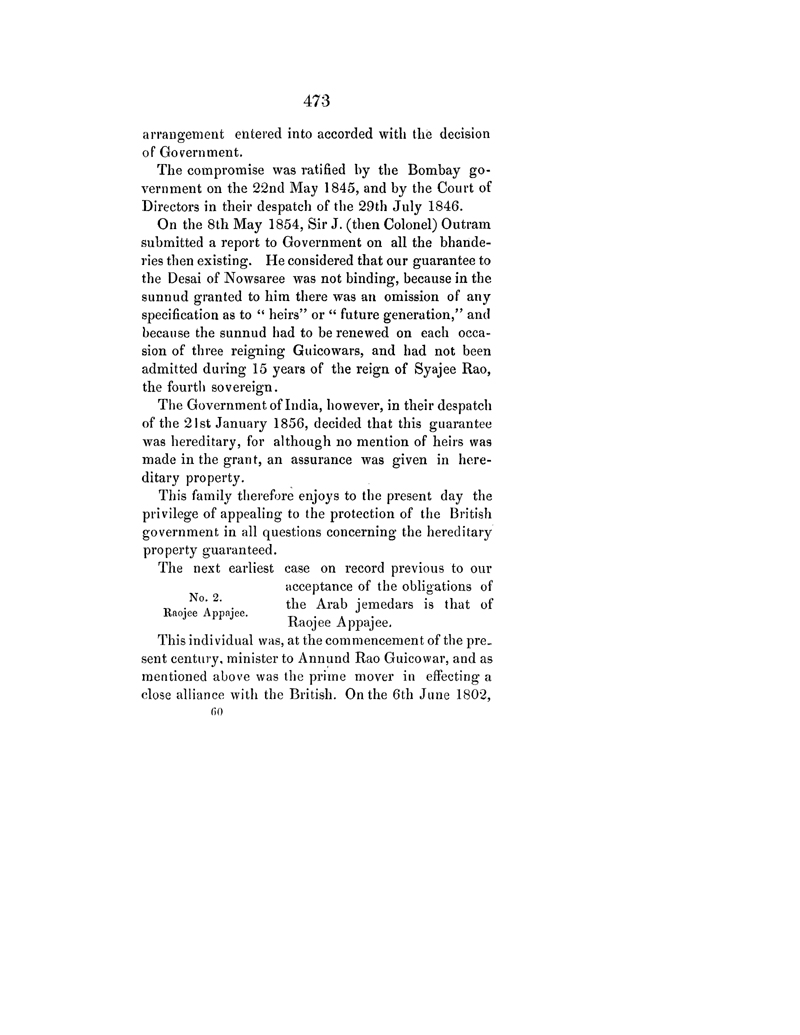 473

arrangement entered into accorded with the decision of Government.

The compromise was ratified by the Bombay government on the 22nd May 1845, and by the Court of Directors in their despatch of the 29th July 1846.

On the 8th May 1854, Sir J. (then Colonel) Outram submitted a report to Government on all the bhanderies then existing. He considered that our guarantee to the Desai of Nowsaree was not binding, because in the sunnud granted to him there was an omission of any specification as to " heirs" or " future generation," and because the sunnud had to be renewed on each occasion of three reigning Guicowars, and had not been admitted during 15 years of the reign of Syajee Rao, the fourth sovereign.

The Government of India, however, in their despatch of the 21st January 1856, decided that this guarantee was hereditary, for although no mention of heirs was made in the grant, an assurance was given in hereditary property.

This family therefore enjoys to the present day the privilege of appealing to the protection of the British government in all questions concerning the hereditary property guaranteed.

No. 2.
Raojee Appajee.

The next earliest case on record previous to our acceptance of the obligations of the Arab jemedars is that of Raojee Appajee.

This individual was, at the commencement of the present century, minister to Annund Rao Guicowar, and as mentioned above was the prime mover in effecting a close alliance with the British. On the 6th June 1802,

60